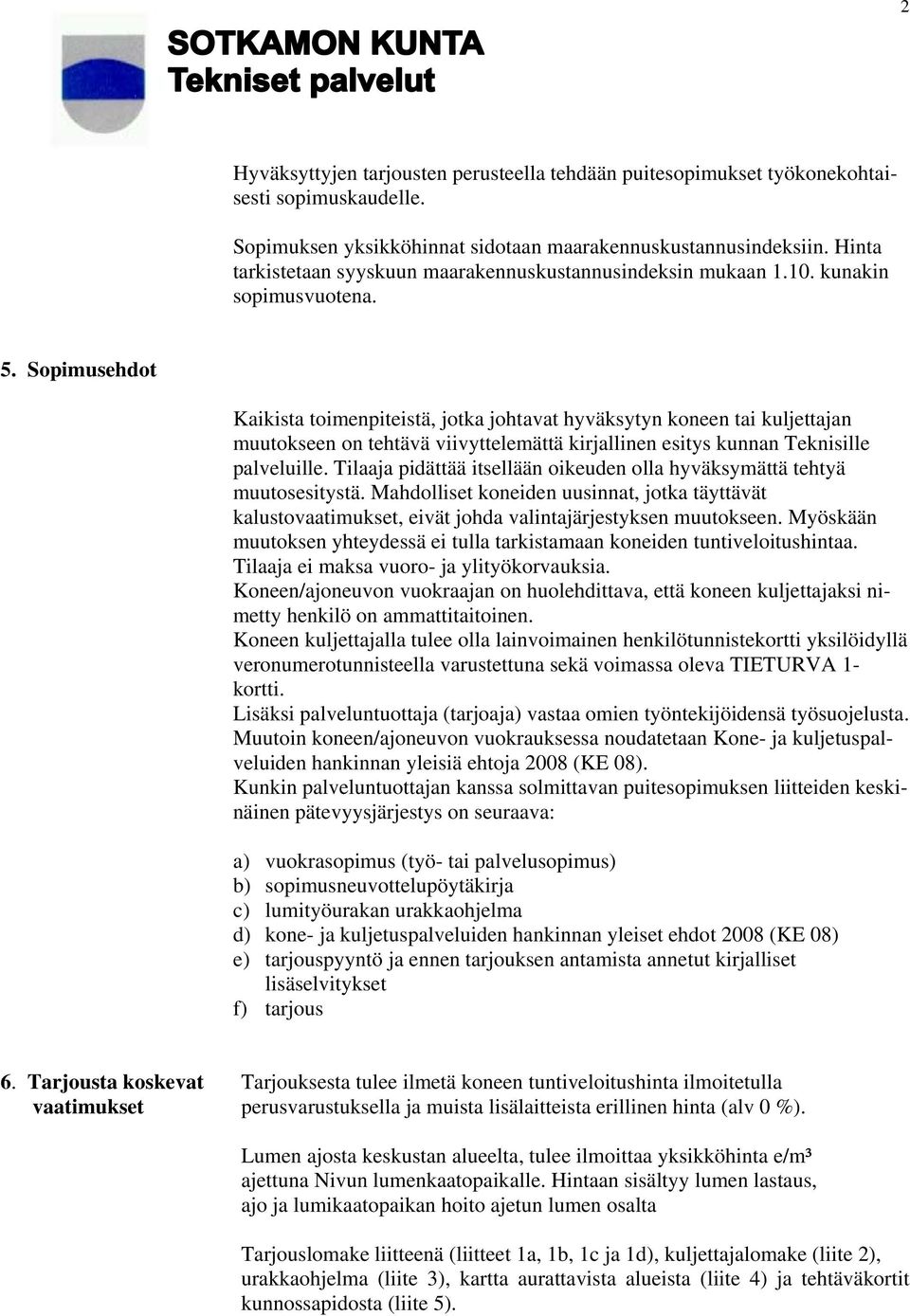 2

SOTKAMON KUNTA
Tekniset palvelut

Hyväksyttyjen tarjousten perusteella tehdään puitesopimukset työkonekohtaisesti sopimuskaudelle.

Sopimuksen yksikköhinnat sidotaan maarakennuskustannusindeksiin. Hinta tarkistetaan syyskuun maarakennuskustannusindeksin mukaan 1.10. kunakin sopimusvuotena.

5. Sopimusehdot

Kaikista toimenpiteistä, jotka johtavat hyväksytyn koneen tai kuljettajan muutokseen on tehtävä viivyttelemättä kirjallinen esitys kunnan Teknisille palveluille. Tilaaja pidättää itsellään oikeuden olla hyväksymättä tehtyä muutosesitystä. Mahdolliset koneiden uusinnat, jotka täyttävät kalustovaatimukset, eivät johda valintajärjestyksen muutokseen. Myöskään muutoksen yhteydessä ei tulla tarkistamaan koneiden tuntiveloitushintaa. Tilaaja ei maksa vuoro- ja ylityökorvauksia.
Koneen/ajoneuvon vuokraajan on huolehdittava, että koneen kuljettajaksi nimetty henkilö on ammattitaitoinen.
Koneen kuljettajalla tulee olla lainvoimainen henkilötunnistekortti yksilöidyllä veronumerotunnisteella varustettuna sekä voimassa oleva TIETURVA 1-kortti.
Lisäksi palveluntuottaja (tarjoaja) vastaa omien työntekijöidensä työsuojelusta. Muutoin koneen/ajoneuvon vuokrauksessa noudatetaan Kone- ja kuljetuspalveluiden hankinnan yleisiä ehtoja 2008 (KE 08).
Kunkin palveluntuottajan kanssa solmittavan puitesopimuksen liitteiden keskinäinen pätevyysjärjestys on seuraava:

a) vuokrasopimus (työ- tai palvelusopimus)
b) sopimusneuvottelupöytäkirja
c) lumityöurakan urakkaohjelma
d) kone- ja kuljetuspalveluiden hankinnan yleiset ehdot 2008 (KE 08)
e) tarjouspyyntö ja ennen tarjouksen antamista annetut kirjalliset lisäselvitykset
f) tarjous

6. Tarjousta koskevat vaatimukset

Tarjouksesta tulee ilmetä koneen tuntiveloitushinta ilmoitetulla perusvarustuksella ja muista lisälaitteista erillinen hinta (alv 0 %).

Lumen ajosta keskustan alueelta, tulee ilmoittaa yksikköhinta e/m³ ajettuna Nivun lumenkaatopaikalle. Hintaan sisältyy lumen lastaus, ajo ja lumikaatopaikan hoito ajetun lumen osalta

Tarjouslomake liitteenä (liitteet 1a, 1b, 1c ja 1d), kuljettajalomake (liite 2), urakkaohjelma (liite 3), kartta aurattavista alueista (liite 4) ja tehtäväkortit kunnossapidosta (liite 5).